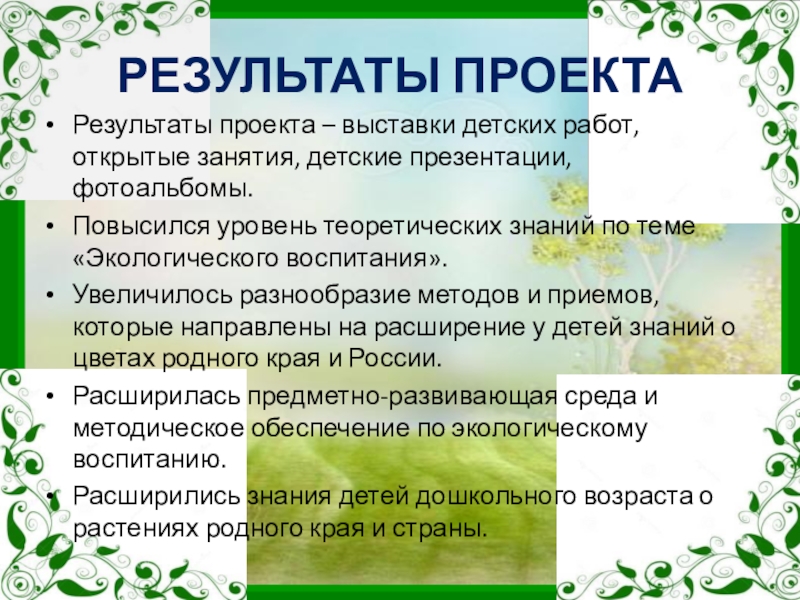 РЕЗУЛЬТАТЫ ПРОЕКТА

• Результаты проекта – выставки детских работ, открытые занятия, детские презентации, фотоальбомы.
• Повысился уровень теоретических знаний по теме «Экологического воспитания».
• Увеличилось разнообразие методов и приемов, которые направлены на расширение у детей знаний о цветах родного края и России.
• Расширилась предметно-развивающая среда и методическое обеспечение по экологическому воспитанию.
• Расширились знания детей дошкольного возраста о растениях родного края и страны.